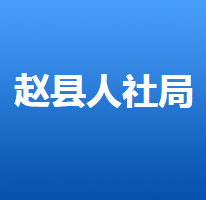 赵县人社局